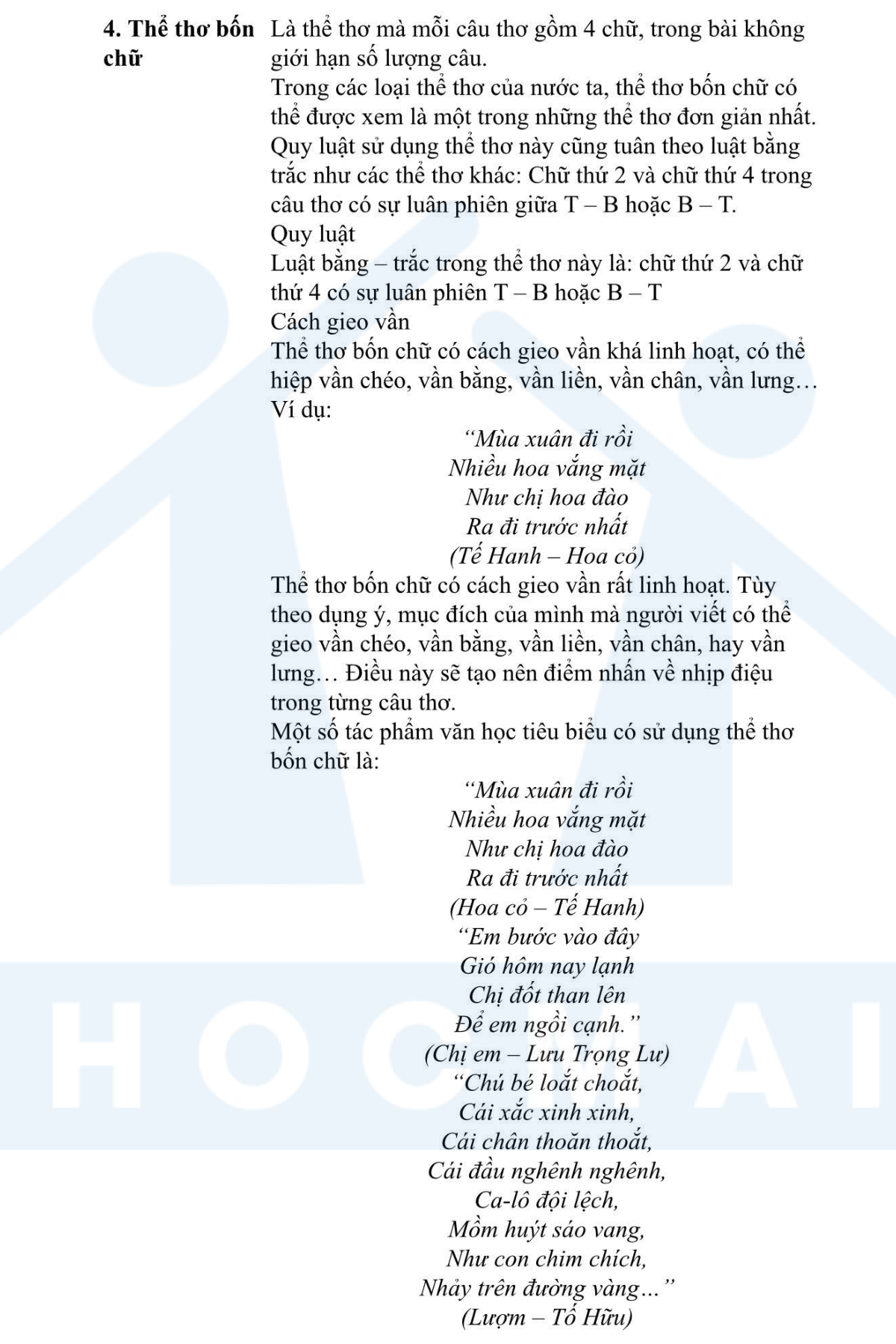 4. Thể thơ bốn chữ

Là thể thơ mà mỗi câu thơ gồm 4 chữ, trong bài không giới hạn số lượng câu.

Trong các loại thể thơ của nước ta, thể thơ bốn chữ có thể được xem là một trong những thể thơ đơn giản nhất. Quy luật sử dụng thể thơ này cũng tuân theo luật bằng trắc như các thể thơ khác: Chữ thứ 2 và chữ thứ 4 trong câu thơ có sự luân phiên giữa T – B hoặc B – T.

Quy luật

Luật bằng – trắc trong thể thơ này là: chữ thứ 2 và chữ thứ 4 có sự luân phiên T – B hoặc B – T

Cách gieo vần

Thể thơ bốn chữ có cách gieo vần khá linh hoạt, có thể hiệp vần chéo, vần bằng, vần liền, vần chân, vần lưng…

Ví dụ:

"Mùa xuân đi rồi
Nhiều hoa vắng mặt
Như chị hoa đào
Ra đi trước nhất
(Tế Hanh – Hoa cỏ)

Thể thơ bốn chữ có cách gieo vần rất linh hoạt. Tùy theo dụng ý, mục đích của mình mà người viết có thể gieo vần chéo, vần bằng, vần liền, vần chân, hay vần lưng… Điều này sẽ tạo nên điểm nhấn về nhịp điệu trong từng câu thơ.

Một số tác phẩm văn học tiêu biểu có sử dụng thể thơ bốn chữ là:

"Mùa xuân đi rồi
Nhiều hoa vắng mặt
Như chị hoa đào
Ra đi trước nhất
(Hoa cỏ – Tế Hanh)

"Em bước vào đây
Gió hôm nay lạnh
Chị đốt than lên
Để em ngồi cạnh."
(Chị em – Lưu Trọng Lư)

"Chú bé loắt choắt,
Cái xắc xinh xinh,
Cái chân thoăn thoắt,
Cái đầu nghênh nghênh,
Ca-lô đội lệch,
Mồm huýt sáo vang,
Như con chim chích,
Nhảy trên đường vàng…"
(Lượm – Tố Hữu)

HOCMAI